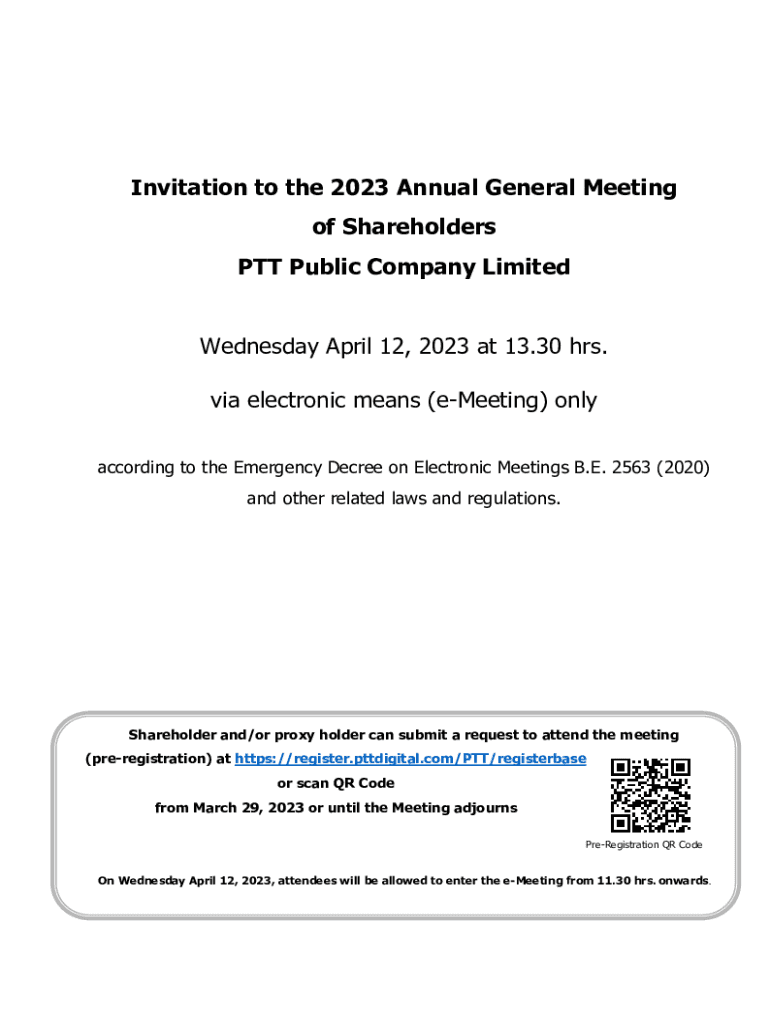 Invitation to the 2023 Annual General Meeting
of Shareholders
PTT Public Company Limited

Wednesday April 12, 2023 at 13.30 hrs.

via electronic means (e-Meeting) only

according to the Emergency Decree on Electronic Meetings B.E. 2563 (2020) and other related laws and regulations.

Shareholder and/or proxy holder can submit a request to attend the meeting (pre-registration) at https://register.pttdigital.com/PTT/registerbase or scan QR Code from March 29, 2023 or until the Meeting adjourns

Pre-Registration QR Code

On Wednesday April 12, 2023, attendees will be allowed to enter the e-Meeting from 11.30 hrs. onwards.